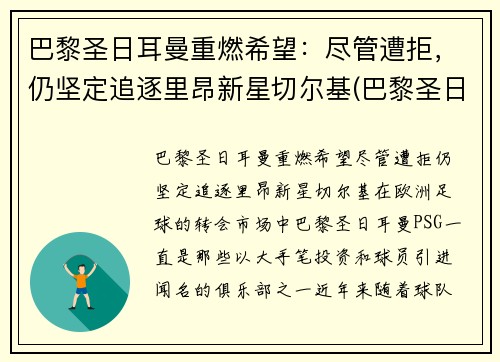 巴黎圣日耳曼重燃希望：尽管遭拒，仍坚定追逐里昂新星切尔基(巴黎圣日

巴黎圣日耳曼重燃希望尽管遭拒仍坚定追逐里昂新星切尔基在欧洲足球的转会市场中巴黎圣日耳曼PSG一直是那些以大手笔投资和球员引进闻名的俱乐部之一近年来随着球队